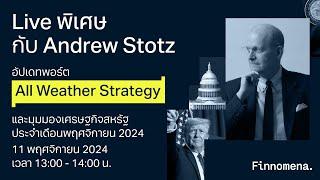 Live พิเศษ
กับ Andrew Stotz

อัปเดทพอร์ต
All Weather Strategy

และมุมมองเศรษฐกิจสหรัฐ
ประจำเดือนพฤศจิกายน 2024

11 พฤศจิกายน 2024
เวลา 13:00 - 14:00 น.

Finnomena.